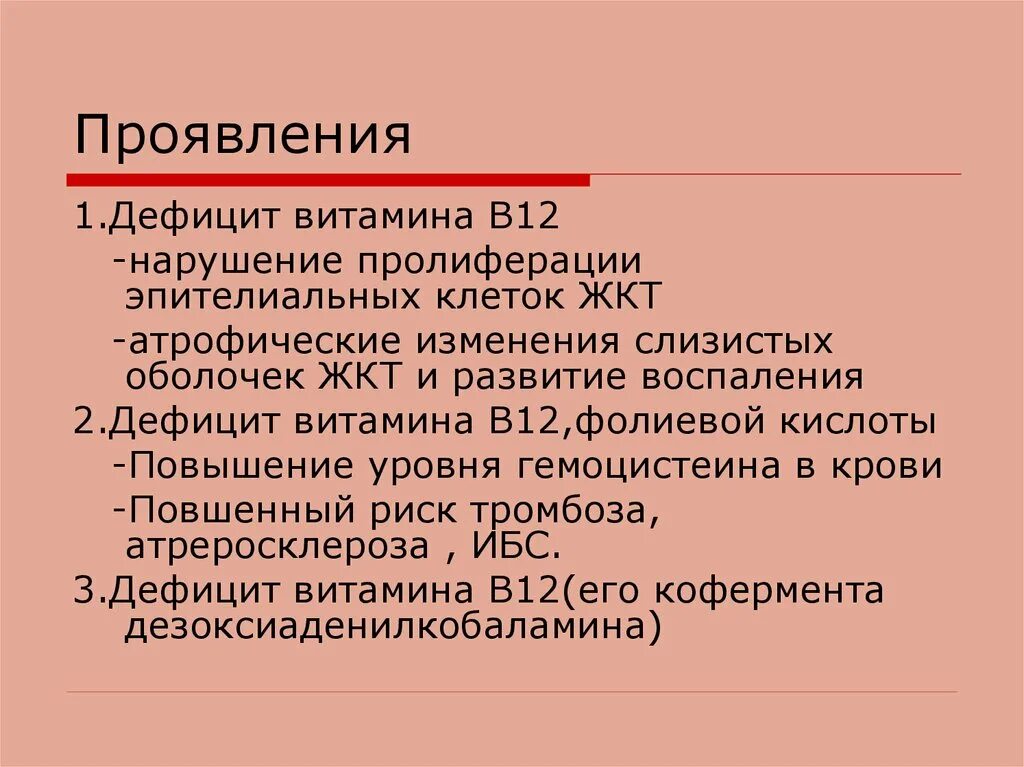 Проявления

1.Дефицит витамина В12

-нарушение пролиферации эпителиальных клеток ЖКТ

-атрофические изменения слизистых оболочек ЖКТ и развитие воспаления

2.Дефицит витамина В12,фолиевой кислоты

-Повышение уровня гемоцистеина в крови

-Повшенный риск тромбоза, атреросклероза , ИБС.

3.Дефицит витамина В12(его кофермента дезоксиаденилкобаламина)